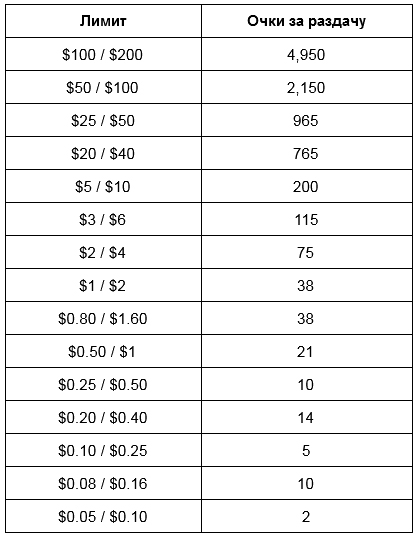 | Лимит | Очки за раздачу |
|---|---|
| \$100 / \$200 | 4,950 |
| \$50 / \$100 | 2,150 |
| \$25 / \$50 | 965 |
| \$20 / \$40 | 765 |
| \$5 / \$10 | 200 |
| \$3 / \$6 | 115 |
| \$2 / \$4 | 75 |
| \$1 / \$2 | 38 |
| \$0.80 / \$1.60 | 38 |
| \$0.50 / \$1 | 21 |
| \$0.25 / \$0.50 | 10 |
| \$0.20 / \$0.40 | 14 |
| \$0.10 / \$0.25 | 5 |
| \$0.08 / \$0.16 | 10 |
| \$0.05 / \$0.10 | 2 |